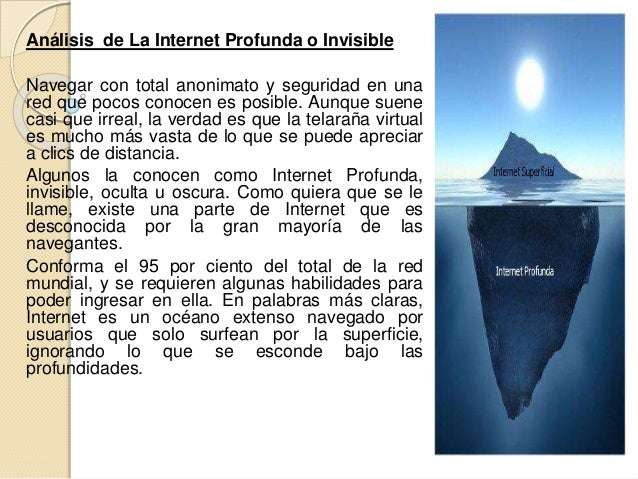 Análisis de La Internet Profunda o Invisible

Navegar con total anonimato y seguridad en una red que pocos conocen es posible. Aunque suene casi que irreal, la verdad es que la telaraña virtual es mucho más vasta de lo que se puede apreciar a clics de distancia.

Algunos la conocen como Internet Profunda, invisible, oculta u oscura. Como quiera que se le llame, existe una parte de Internet que es desconocida por la gran mayoría de las navegantes.

Conforma el 95 por ciento del total de la red mundial, y se requieren algunas habilidades para poder ingresar en ella. En palabras más claras, Internet es un océano extenso navegado por usuarios que solo surfean por la superficie, ignorando lo que se esconde bajo las profundidades.

Internet Superficial

Internet Profunda